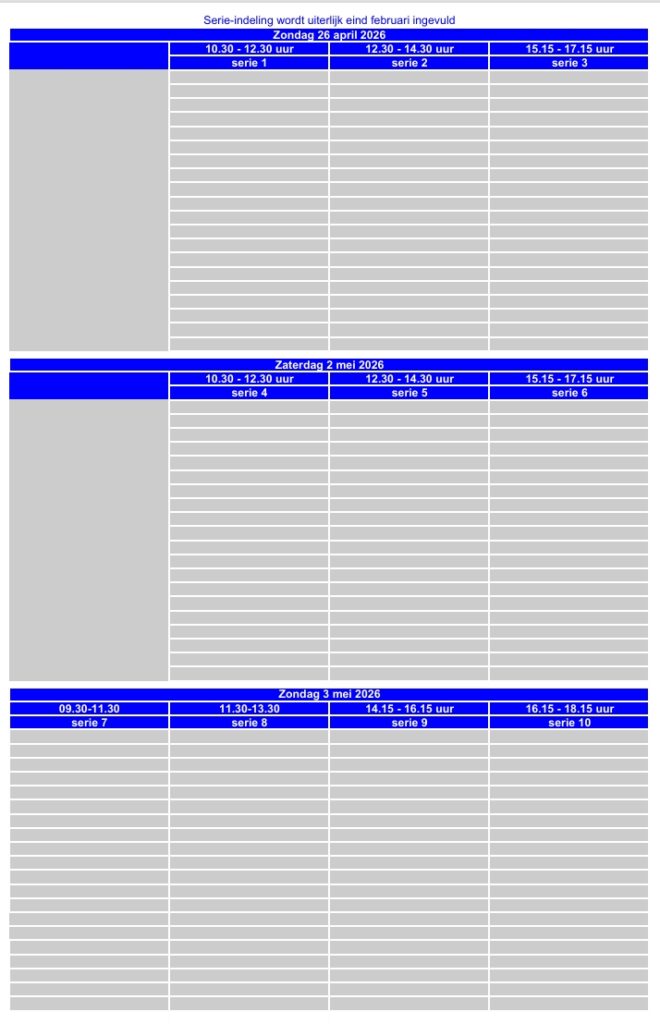 Serie-indeling wordt uiterlijk eind februari ingevuld

Zondag 26 april 2026

| | 10.30 - 12.30 uur | 12.30 - 14.30 uur | 15.15 - 17.15 uur |
|---|---|---|---|
| | serie 1 | serie 2 | serie 3 |

Zaterdag 2 mei 2026

| | 10.30 - 12.30 uur | 12.30 - 14.30 uur | 15.15 - 17.15 uur |
|---|---|---|---|
| | serie 4 | serie 5 | serie 6 |

Zondag 3 mei 2026

| 09.30-11.30 | 11.30-13.30 | 14.15 - 16.15 uur | 16.15 - 18.15 uur |
|---|---|---|---|
| serie 7 | serie 8 | serie 9 | serie 10 |